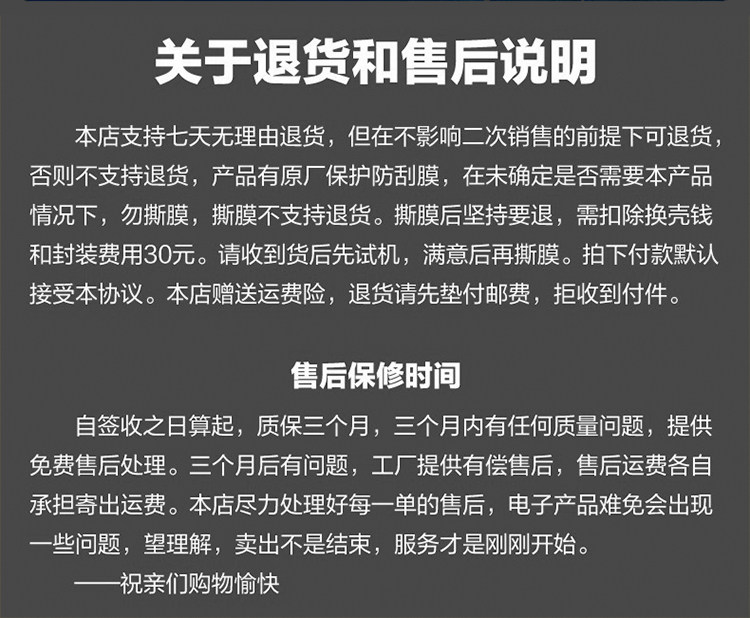 关于退货和售后说明

本店支持七天无理由退货，但在不影响二次销售的前提下可退货，否则不支持退货，产品有原厂保护防刮膜，在未确定是否需要本产品情况下，勿撕膜，撕膜不支持退货。撕膜后坚持要退，需扣除换壳钱和封装费用30元。请收到货后先试机，满意后再撕膜。拍下付款默认接受本协议。本店赠送运费险，退货请先垫付邮费，拒收到付件。

售后保修时间

自签收之日算起，质保三个月，三个月内有任何质量问题，提供免费售后处理。三个月后有问题，工厂提供有偿售后，售后运费各自承担寄出运费。本店尽力处理好每一单的售后，电子产品难免会出现一些问题，望理解，卖出不是结束，服务才是刚刚开始。

——祝亲们购物愉快